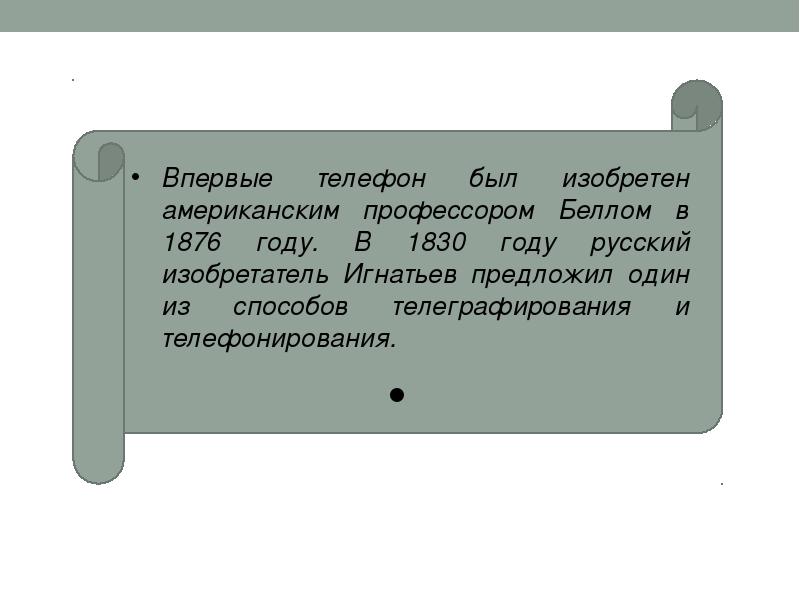 • Впервые телефон был изобретен американским профессором Беллом в 1876 году. В 1830 году русский изобретатель Игнатьев предложил один из способов телеграфирования и телефонирования.

•